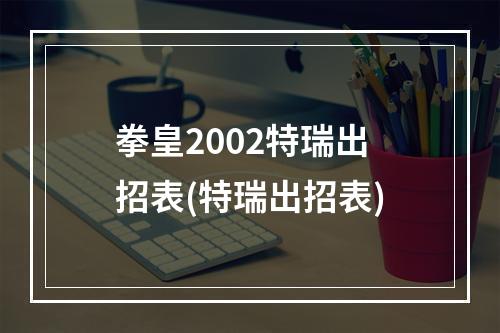 拳皇2002特瑞出招表(特瑞出招表)